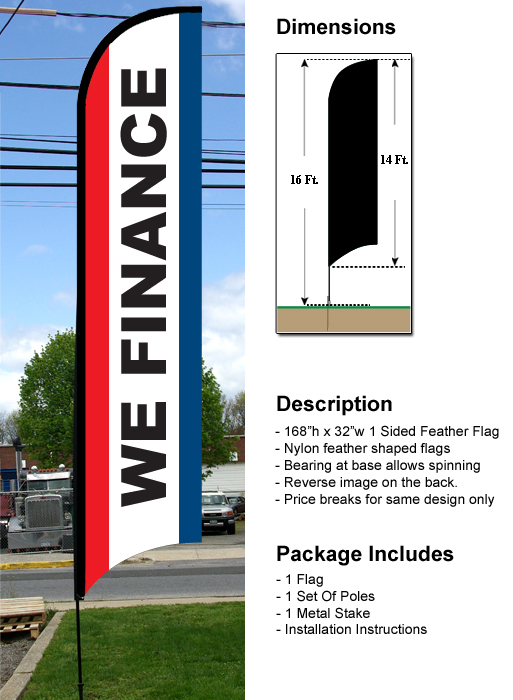 WE FINANCE

Dimensions

16 Ft.

14 Ft.

Description
- 168"h x 32"w 1 Sided Feather Flag
- Nylon feather shaped flags
- Bearing at base allows spinning
- Reverse image on the back.
- Price breaks for same design only

Package Includes
- 1 Flag
- 1 Set Of Poles
- 1 Metal Stake
- Installation Instructions